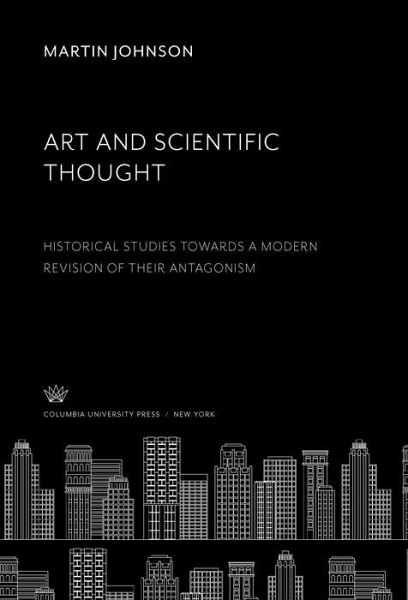 MARTIN JOHNSON

ART AND SCIENTIFIC THOUGHT

HISTORICAL STUDIES TOWARDS A MODERN REVISION OF THEIR ANTAGONISM

COLUMBIA UNIVERSITY PRESS / NEW YORK